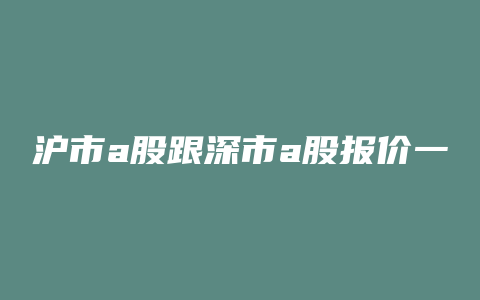 沪市a股跟深市a股报价一